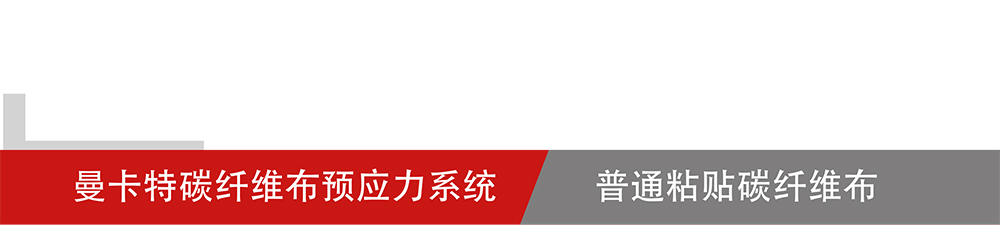 曼卡特碳纤维布预应力系统

普通粘贴碳纤维布